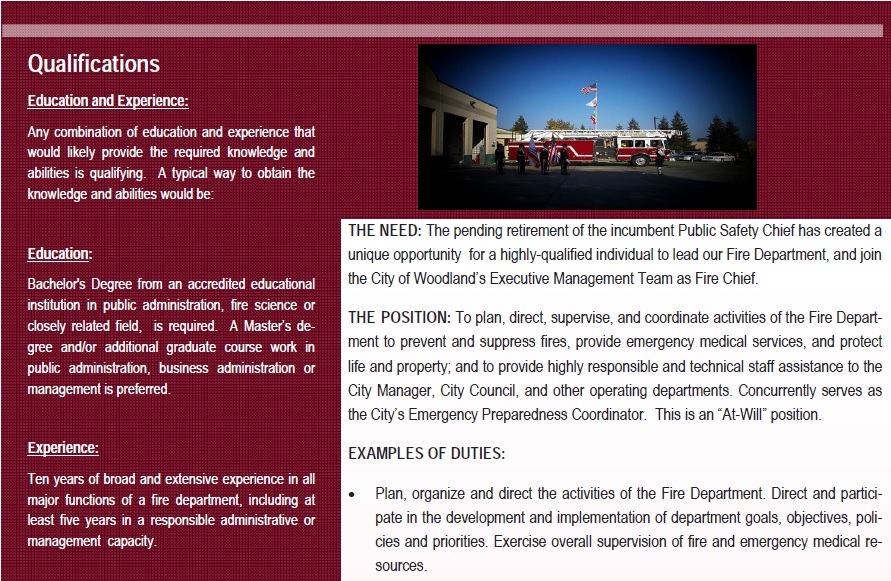 Qualifications

Education and Experience:

Any combination of education and experience that would likely provide the required knowledge and abilities is qualifying. A typical way to obtain the knowledge and abilities would be:

Education:

Bachelor's Degree from an accredited educational institution in public administration, fire science or closely related field, is required. A Master's degree and/or additional graduate course work in public administration, business administration or management is preferred.

Experience:

Ten years of broad and extensive experience in all major functions of a fire department, including at least five years in a responsible administrative or management capacity.

THE NEED: The pending retirement of the incumbent Public Safety Chief has created a unique opportunity for a highly-qualified individual to lead our Fire Department, and join the City of Woodland's Executive Management Team as Fire Chief.

THE POSITION: To plan, direct, supervise, and coordinate activities of the Fire Department to prevent and suppress fires, provide emergency medical services, and protect life and property; and to provide highly responsible and technical staff assistance to the City Manager, City Council, and other operating departments. Concurrently serves as the City's Emergency Preparedness Coordinator. This is an "At-Will" position.

EXAMPLES OF DUTIES:

• Plan, organize and direct the activities of the Fire Department. Direct and participate in the development and implementation of department goals, objectives, policies and priorities. Exercise overall supervision of fire and emergency medical resources.